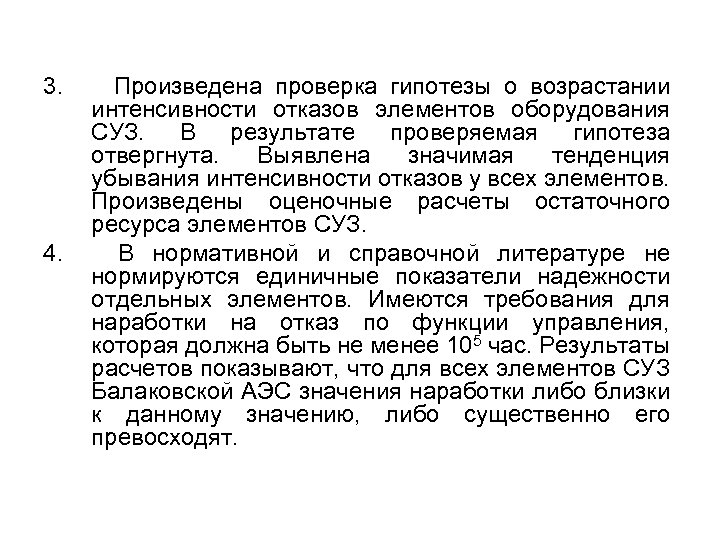 3. Произведена проверка гипотезы о возрастании интенсивности отказов элементов оборудования СУЗ. В результате проверяемая гипотеза отвергнута. Выявлена значимая тенденция убывания интенсивности отказов у всех элементов. Произведены оценочные расчеты остаточного ресурса элементов СУЗ.

4. В нормативной и справочной литературе не нормируются единичные показатели надежности отдельных элементов. Имеются требования для наработки на отказ по функции управления, которая должна быть не менее $10^5$ час. Результаты расчетов показывают, что для всех элементов СУЗ Балаковской АЭС значения наработки либо близки к данному значению, либо существенно его превосходят.